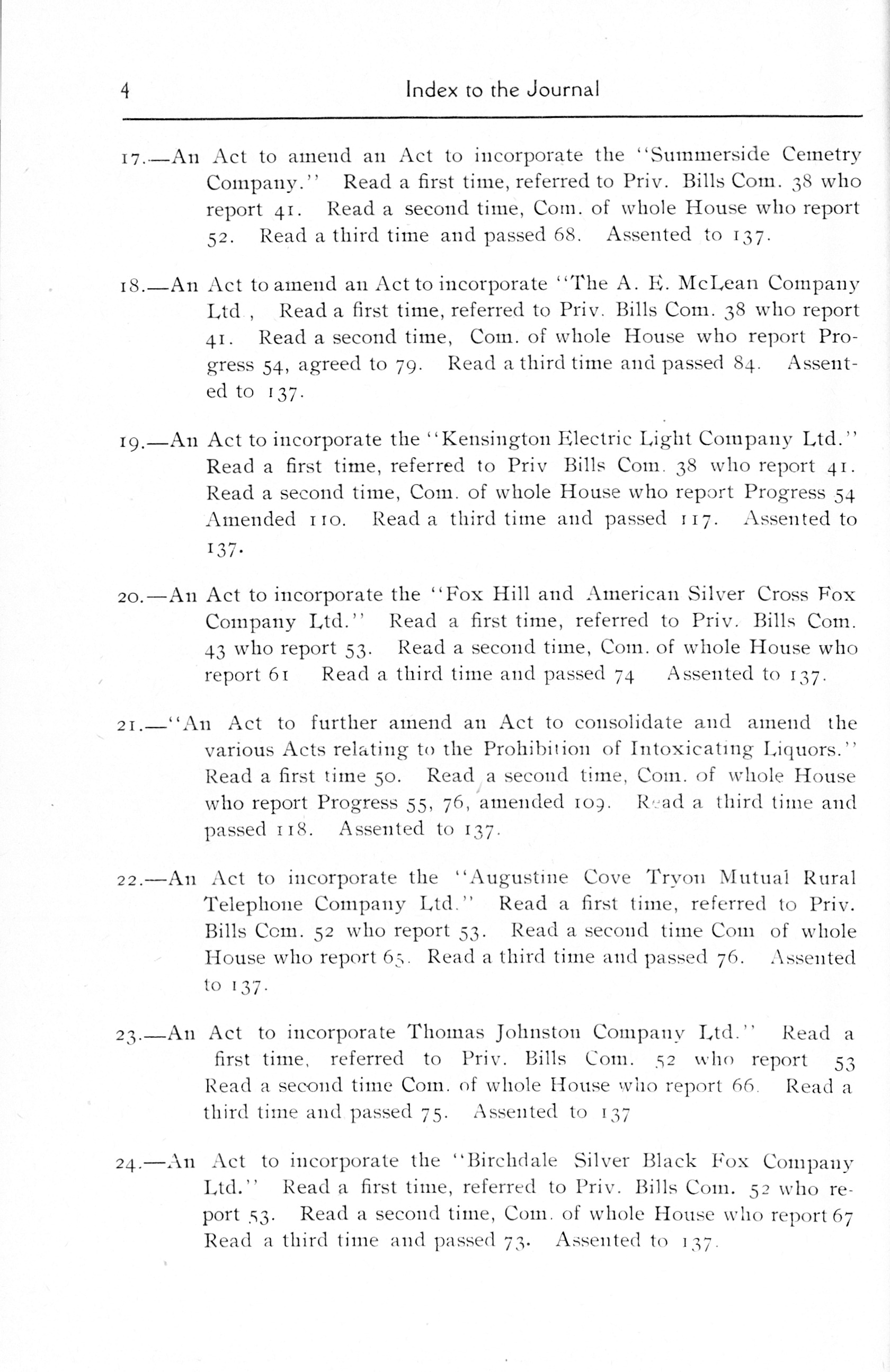 4 Index to the Journal

17.—An Act to amend an Act to incorporate the "Summerside Cemetry Company." Read a first time, referred to Priv. Bills Com. 38 who report 41. Read a second time, Com. of whole House who report 52. Read a third time and passed 68. Assented to 137.

18.—An Act to amend an Act to incorporate "The A. E. McLean Company Ltd , Read a first time, referred to Priv. Bills Com. 38 who report 41. Read a second time, Com. of whole House who report Progress 54, agreed to 79. Read a third time and passed 84. Assented to 137.

19.—An Act to incorporate the "Kensington Electric Light Company Ltd." Read a first time, referred to Priv Bills Com. 38 who report 41. Read a second time, Com. of whole House who report Progress 54 Amended 110. Read a third time and passed 117. Assented to 137.

20.—An Act to incorporate the "Fox Hill and American Silver Cross Fox Company Ltd." Read a first time, referred to Priv. Bills Com. 43 who report 53. Read a second time, Com. of whole House who report 61 Read a third time and passed 74 Assented to 137.

21.—"An Act to further amend an Act to consolidate and amend the various Acts relating to the Prohibition of Intoxicating Liquors." Read a first time 50. Read a second time, Com. of whole House who report Progress 55, 76, amended 109. Read a third time and passed 118. Assented to 137.

22.—An Act to incorporate the "Augustine Cove Tryon Mutual Rural Telephone Company Ltd." Read a first time, referred to Priv. Bills Com. 52 who report 53. Read a second time Com of whole House who report 65. Read a third time and passed 76. Assented to 137.

23.—An Act to incorporate Thomas Johnston Company Ltd." Read a first time, referred to Priv. Bills Com. 52 who report 53 Read a second time Com. of whole House who report 66. Read a third time and passed 75. Assented to 137

24.—An Act to incorporate the "Birchdale Silver Black Fox Company Ltd." Read a first time, referred to Priv. Bills Com. 52 who report 53. Read a second time, Com. of whole House who report 67 Read a third time and passed 73. Assented to 137.